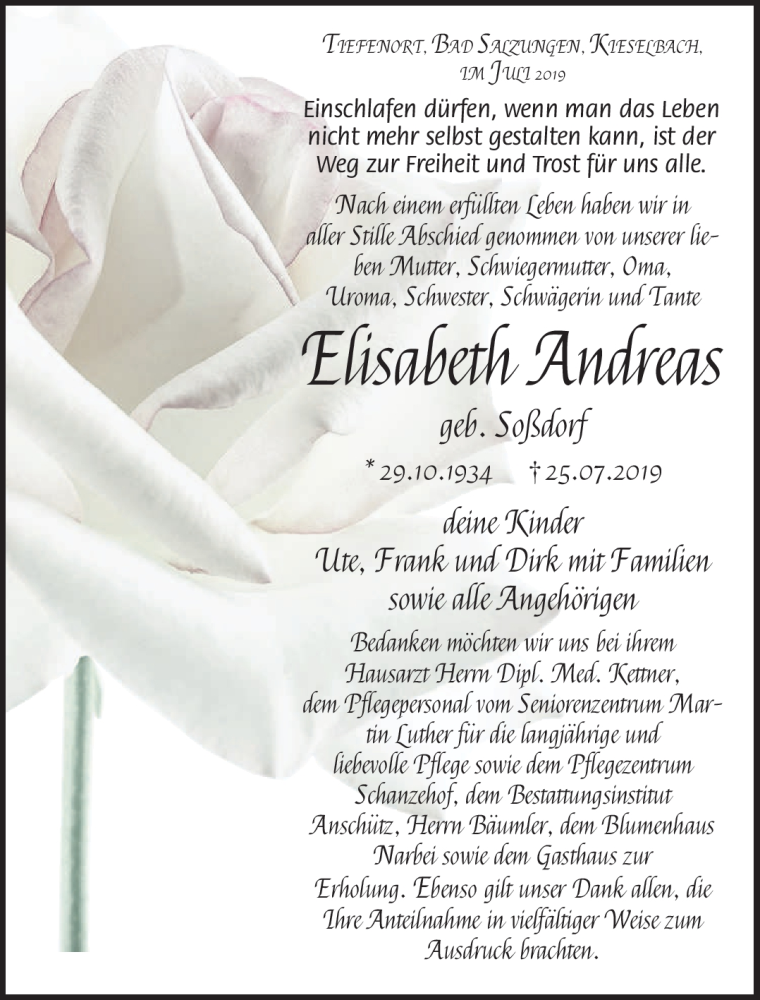 Tiefenort, Bad Salzungen, Kieselbach,
im Juli 2019

Einschlafen dürfen, wenn man das Leben nicht mehr selbst gestalten kann, ist der Weg zur Freiheit und Trost für uns alle.

Nach einem erfüllten Leben haben wir in aller Stille Abschied genommen von unserer lieben Mutter, Schwiegermutter, Oma, Uroma, Schwester, Schwägerin und Tante

Elisabeth Andreas

geb. Soßdorf

* 29.10.1934 † 25.07.2019

deine Kinder
Ute, Frank und Dirk mit Familien
sowie alle Angehörigen

Bedanken möchten wir uns bei ihrem Hausarzt Herrn Dipl. Med. Kettner, dem Pflegepersonal vom Seniorenzentrum Martin Luther für die langjährige und liebevolle Pflege sowie dem Pflegezentrum Schanzehof, dem Bestattungsinstitut Anschütz, Herrn Bäumler, dem Blumenhaus Narbei sowie dem Gasthaus zur Erholung. Ebenso gilt unser Dank allen, die Ihre Anteilnahme in vielfältiger Weise zum Ausdruck brachten.